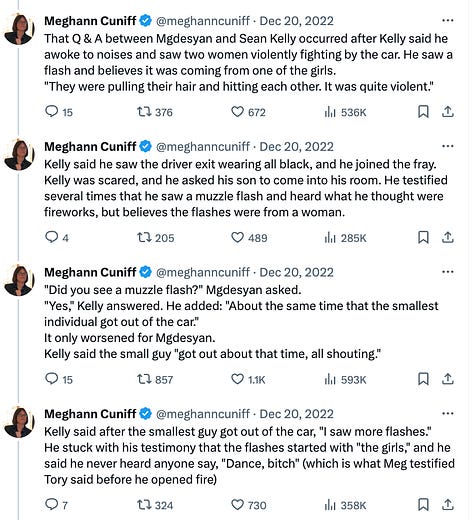 Meghann Cuniff @meghanncuniff · Dec 20, 2022 ···
That Q & A between Mgdesyan and Sean Kelly occurred after Kelly said he awoke to noises and saw two women violently fighting by the car. He saw a flash and believes it was coming from one of the girls.
"They were pulling their hair and hitting each other. It was quite violent."

15 376 672 536K

Meghann Cuniff @meghanncuniff · Dec 20, 2022 ···
Kelly said he saw the driver exit wearing all black, and he joined the fray. Kelly was scared, and he asked his son to come into his room. He testified several times that he saw a muzzle flash and heard what he thought were fireworks, but believes the flashes were from a woman.

4 205 489 285K

Meghann Cuniff @meghanncuniff · Dec 20, 2022 ···
"Did you see a muzzle flash?" Mgdesyan asked.
"Yes," Kelly answered. He added: "About the same time that the smallest individual got out of the car."
It only worsened for Mgdesyan.
Kelly said the small guy "got out about that time, all shouting."

15 857 1.1K 593K

Meghann Cuniff @meghanncuniff · Dec 20, 2022 ···
Kelly said after the smallest guy got out of the car, "I saw more flashes."
He stuck with his testimony that the flashes started with "the girls," and he said he never heard anyone say, "Dance, bitch" (which is what Meg testified Tory said before he opened fire)

7 324 730 358K